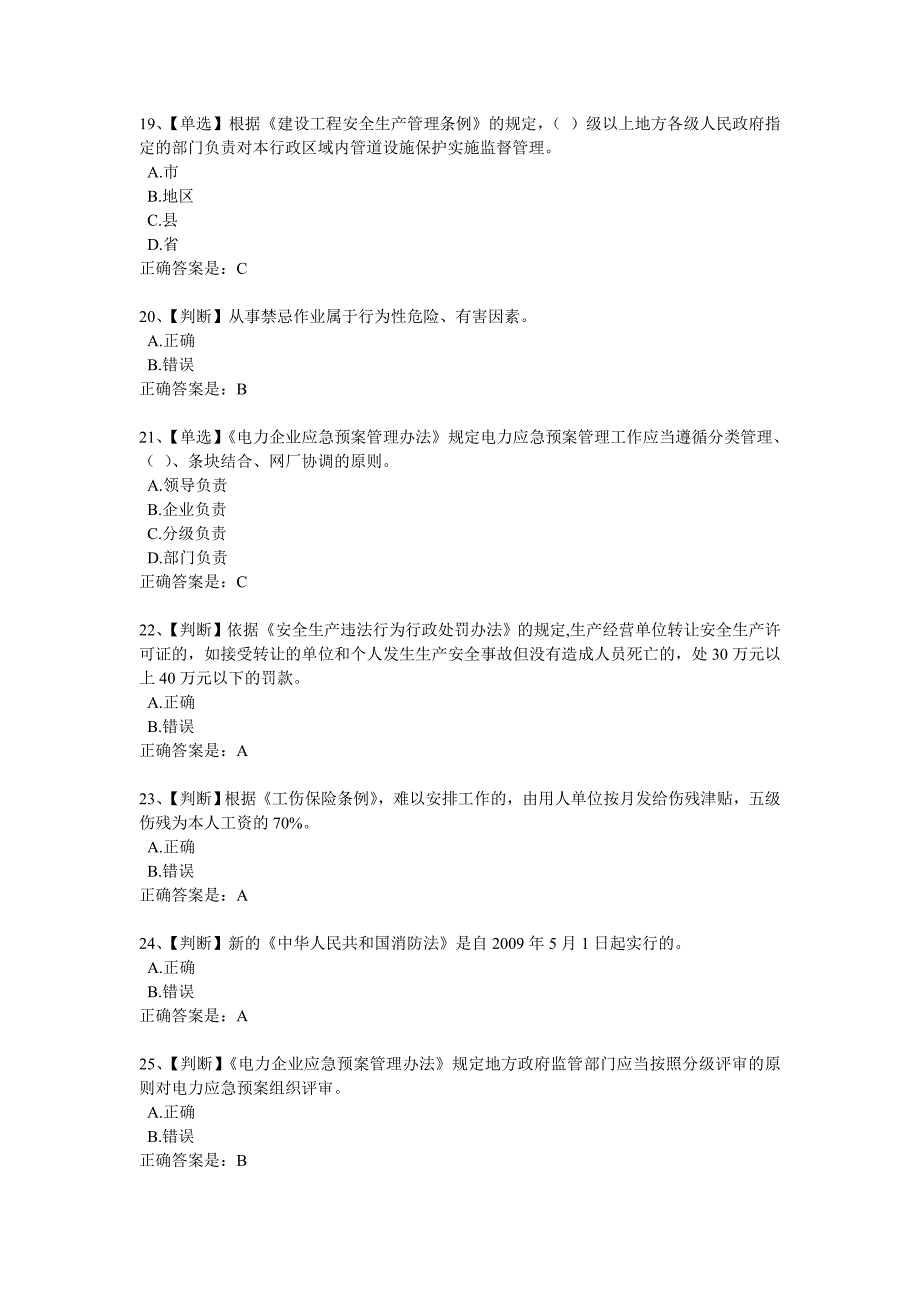 19、【单选】根据《建设工程安全生产管理条例》的规定，（ ）级以上地方各级人民政府指定的部门负责对本行政区域内管道设施保护实施监督管理。
A.市
B.地区
C.县
D.省
正确答案是：C

20、【判断】从事禁忌作业属于行为性危险、有害因素。
A.正确
B.错误
正确答案是：B

21、【单选】《电力企业应急预案管理办法》规定电力应急预案管理工作应当遵循分类管理、（ ）、条块结合、网厂协调的原则。
A.领导负责
B.企业负责
C.分级负责
D.部门负责
正确答案是：C

22、【判断】依据《安全生产违法行为行政处罚办法》的规定,生产经营单位转让安全生产许可证的，如接受转让的单位和个人发生生产安全事故但没有造成人员死亡的，处 30 万元以上 40 万元以下的罚款。
A.正确
B.错误
正确答案是：A

23、【判断】根据《工伤保险条例》，难以安排工作的，由用人单位按月发给伤残津贴，五级伤残为本人工资的 70%。
A.正确
B.错误
正确答案是：A

24、【判断】新的《中华人民共和国消防法》是自 2009 年 5 月 1 日起实行的。
A.正确
B.错误
正确答案是：A

25、【判断】《电力企业应急预案管理办法》规定地方政府监管部门应当按照分级评审的原则对电力应急预案组织评审。
A.正确
B.错误
正确答案是：B